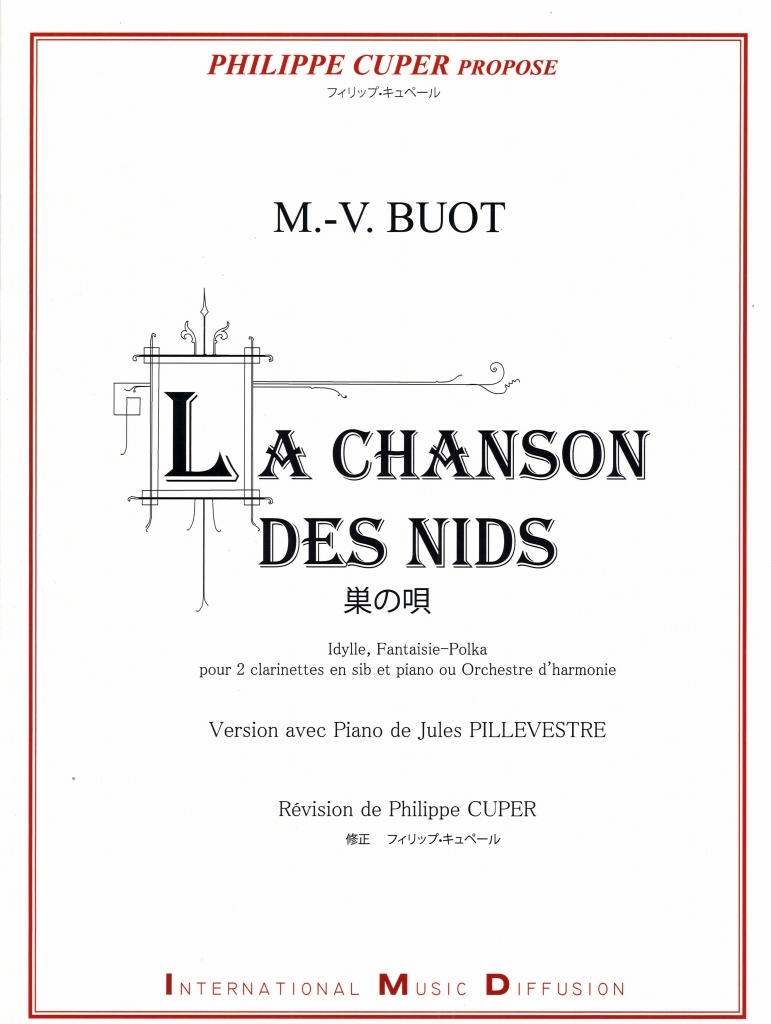 PHILIPPE CUPER PROPOSE
フィリップ・キュペール

M.-V. BUOT

LA CHANSON DES NIDS
巣の唄

Idylle, Fantaisie-Polka
pour 2 clarinettes en sib et piano ou Orchestre d'harmonie

Version avec Piano de Jules PILLEVESTRE

Révision de Philippe CUPER
修正 フィリップ・キュペール

INTERNATIONAL MUSIC DIFFUSION